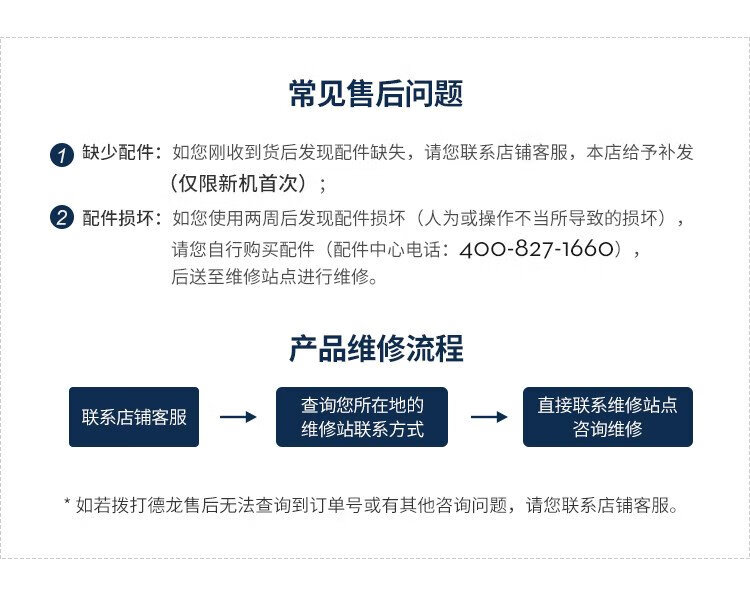 常见售后问题

1 缺少配件：如您刚收到货后发现配件缺失，请您联系店铺客服，本店给予补发（仅限新机首次）；

2 配件损坏：如您使用两周后发现配件损坏（人为或操作不当所导致的损坏），请您自行购买配件（配件中心电话：400-827-1660），后送至维修站点进行维修。

产品维修流程

联系店铺客服

查询您所在地的维修站联系方式

直接联系维修站点咨询维修

* 如若拨打德龙售后无法查询到订单号或有其他咨询问题，请您联系店铺客服。